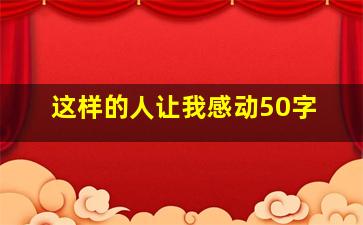 这样的人让我感动50字